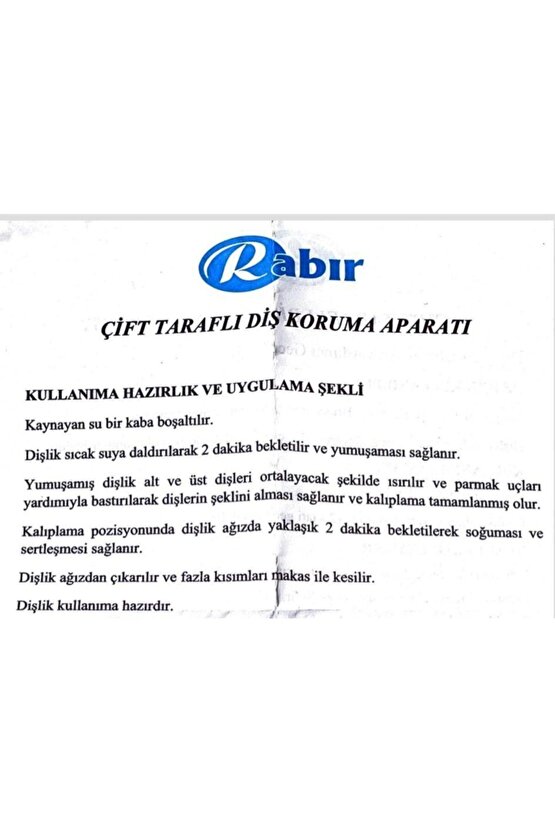 Rabır

ÇİFT TARAFLI DİŞ KORUMA APARATI

KULLANIMA HAZIRLIK VE UYGULAMA ŞEKLİ

Kaynayan su bir kaba boşaltılır.

Dişlik sıcak suya daldırılarak 2 dakika bekletilir ve yumuşaması sağlanır.

Yumuşamış dişlik alt ve üst dişleri ortalayacak şekilde ısırılır ve parmak uçları yardımıyla bastırılarak dişlerin şeklini alması sağlanır ve kalıplama tamamlanmış olur.

Kalıplama pozisyonunda dişlik ağızda yaklaşık 2 dakika bekletilerek soğuması ve sertleşmesi sağlanır.

Dişlik ağızdan çıkarılır ve fazla kısımları makas ile kesilir.

Dişlik kullanıma hazırdır.